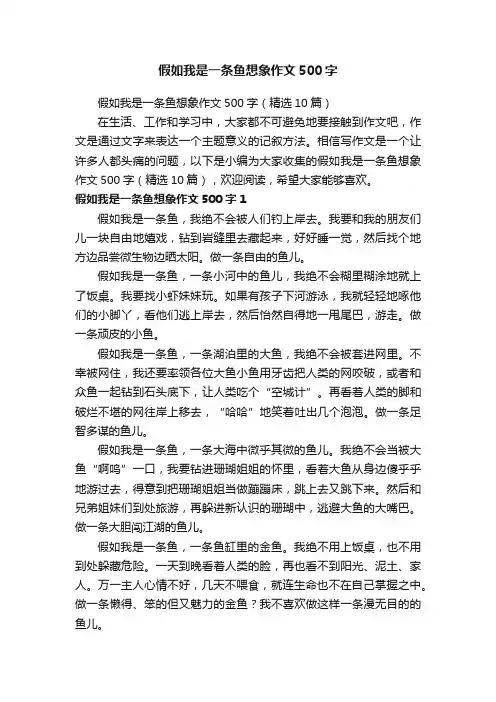 假如我是一条鱼想象作文500字

假如我是一条鱼想象作文500字（精选10篇）

在生活、工作和学习中，大家都不可避免地要接触到作文吧，作文是通过文字来表达一个主题意义的记叙方法。相信写作文是一个让许多人都头痛的问题，以下是小编为大家收集的假如我是一条鱼想象作文500字（精选10篇），欢迎阅读，希望大家能够喜欢。

假如我是一条鱼想象作文500字1

假如我是一条鱼，我绝不会被人们钓上岸去。我要和我的朋友们儿一块自由地嬉戏，钻到岩缝里去藏起来，好好睡一觉，然后找个地方边品尝微生物边晒太阳。做一条自由的鱼儿。

假如我是一条鱼，一条小河中的鱼儿，我绝不会糊里糊涂地就上了饭桌。我要找小虾妹妹玩。如果有孩子下河游泳，我就轻轻地啄他们的小脚丫，看他们逃上岸去，然后怡然自得地一甩尾巴，游走。做一条顽皮的小鱼。

假如我是一条鱼，一条湖泊里的大鱼，我绝不会被套进网里。不幸被网住，我还要率领各位大鱼小鱼用牙齿把人类的网咬破，或者和众鱼一起钻到石头底下，让人类吃个“空城计”。再看着人类的脚和破烂不堪的网往岸上移去，“哈哈”地笑着吐出几个泡泡。做一条足智多谋的鱼儿。

假如我是一条鱼，一条大海中微乎其微的鱼儿。我绝不会当被大鱼“啊呜”一口，我要钻进珊瑚姐姐的怀里，看着大鱼从身边傻乎乎地游过去，得意到把珊瑚姐姐当做蹦蹦床，跳上去又跳下来。然后和兄弟姐妹们到处旅游，再躲进新认识的珊瑚中，逃避大鱼的大嘴巴。做一条大胆闯江湖的鱼儿。

假如我是一条鱼，一条鱼缸里的金鱼。我绝不用上饭桌，也不用到处躲藏危险。一天到晚看着人类的脸，再也看不到阳光、泥土、家人。万一主人心情不好，几天不喂食，就连生命也不在自己掌握之中。做一条懒得、笨的但又魅力的金鱼？我不喜欢做这样一条漫无目的的鱼儿。